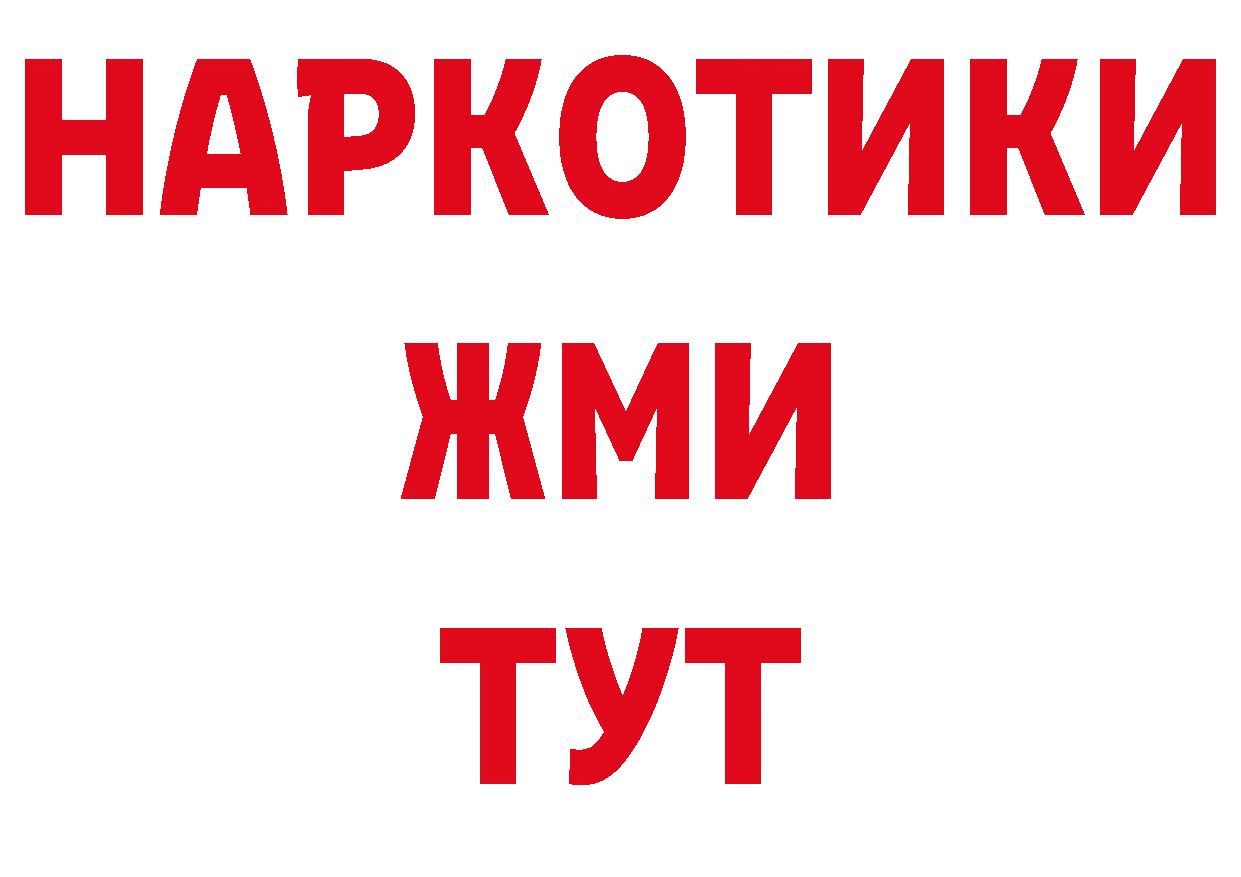 НАРКОТИКИ
ЖМИ
ТУТ